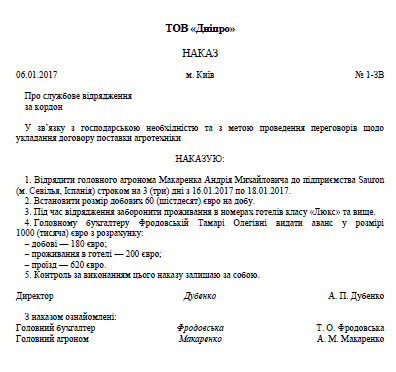 ТОВ «Дніпро»

НАКАЗ

06.01.2017 м. Київ № 1-ЗВ

Про службове відрядження
за кордон

У зв'язку з господарською необхідністю та з метою проведення переговорів щодо укладання договору поставки агротехніки

НАКАЗУЮ:

1. Відрядити головного агронома Макаренка Андрія Михайловича до підприємства Sauron (м. Севілья, Іспанія) строком на 3 (три) дні з 16.01.2017 по 18.01.2017.
2. Встановити розмір добових 60 (шістдесят) євро на добу.
3. Під час відрядження заборонити проживання в номерах готелів класу «Люкс» та вище.
4. Головному бухгалтеру Фродовській Тамарі Олегівні видати аванс у розмірі 1000 (тисяча) євро з розрахунку:
– добові — 180 євро;
– проживання в готелі — 200 євро;
– проїзд — 620 євро.
5. Контроль за виконанням цього наказу залишаю за собою.

Директор Дубенко А. П. Дубенко

З наказом ознайомлені:
Головний бухгалтер Фродовська Т. О. Фродовська
Головний агроном Макаренко А. М. Макаренко